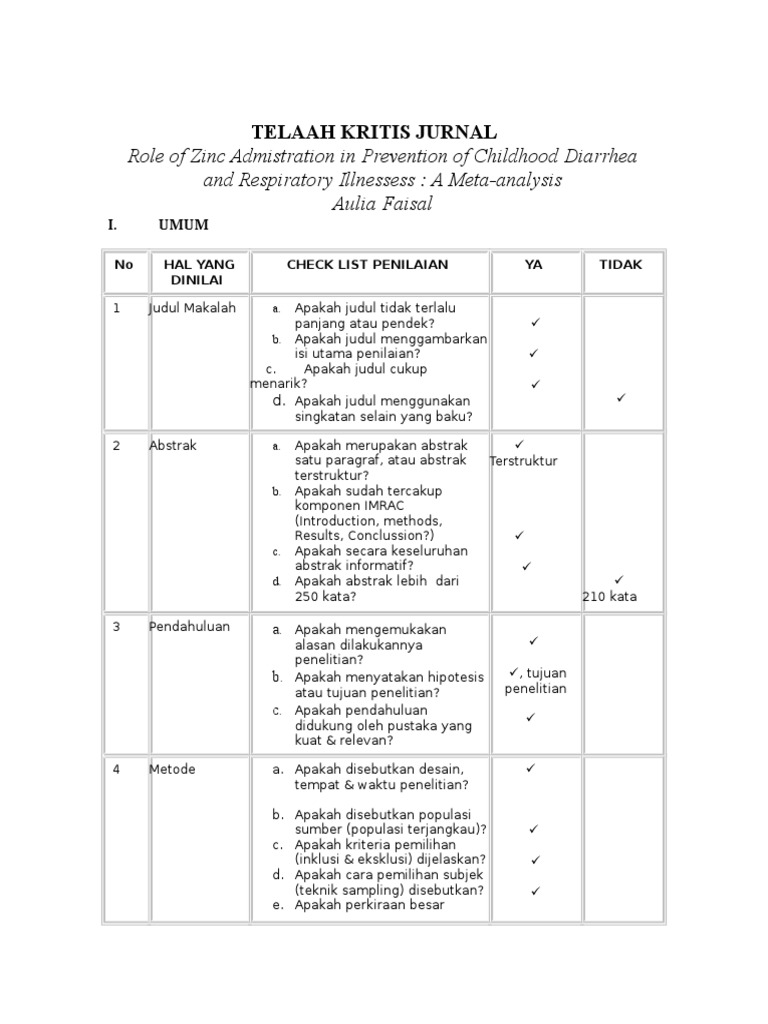 TELAAH KRITIS JURNAL
Role of Zinc Admistration in Prevention of Childhood Diarrhea and Respiratory Illnessess : A Meta-analysis
Aulia Faisal

I. UMUM

| No | HAL YANG DINILAI | CHECK LIST PENILAIAN | YA | TIDAK |
|---|---|---|---|---|
| 1 | Judul Makalah | a. Apakah judul tidak terlalu panjang atau pendek? b. Apakah judul menggambarkan isi utama penilaian? c. Apakah judul cukup menarik? d. Apakah judul menggunakan singkatan selain yang baku? | ✓ ✓ ✓ | ✓ |
| 2 | Abstrak | a. Apakah merupakan abstrak satu paragraf, atau abstrak terstruktur? b. Apakah sudah tercakup komponen IMRAC (Introduction, methods, Results, Conclussion?) c. Apakah secara keseluruhan abstrak informatif? d. Apakah abstrak lebih dari 250 kata? | ✓ Terstruktur ✓ ✓ | ✓ 210 kata |
| 3 | Pendahuluan | a. Apakah mengemukakan alasan dilakukannya penelitian? b. Apakah menyatakan hipotesis atau tujuan penelitian? c. Apakah pendahuluan didukung oleh pustaka yang kuat & relevan? | ✓ ✓, tujuan penelitian ✓ | |
| 4 | Metode | a. Apakah disebutkan desain, tempat & waktu penelitian? b. Apakah disebutkan populasi sumber (populasi terjangkau)? c. Apakah kriteria pemilihan (inklusi & eksklusi) dijelaskan? d. Apakah cara pemilihan subjek (teknik sampling) disebutkan? e. Apakah perkiraan besar | ✓ ✓ ✓ ✓ | |